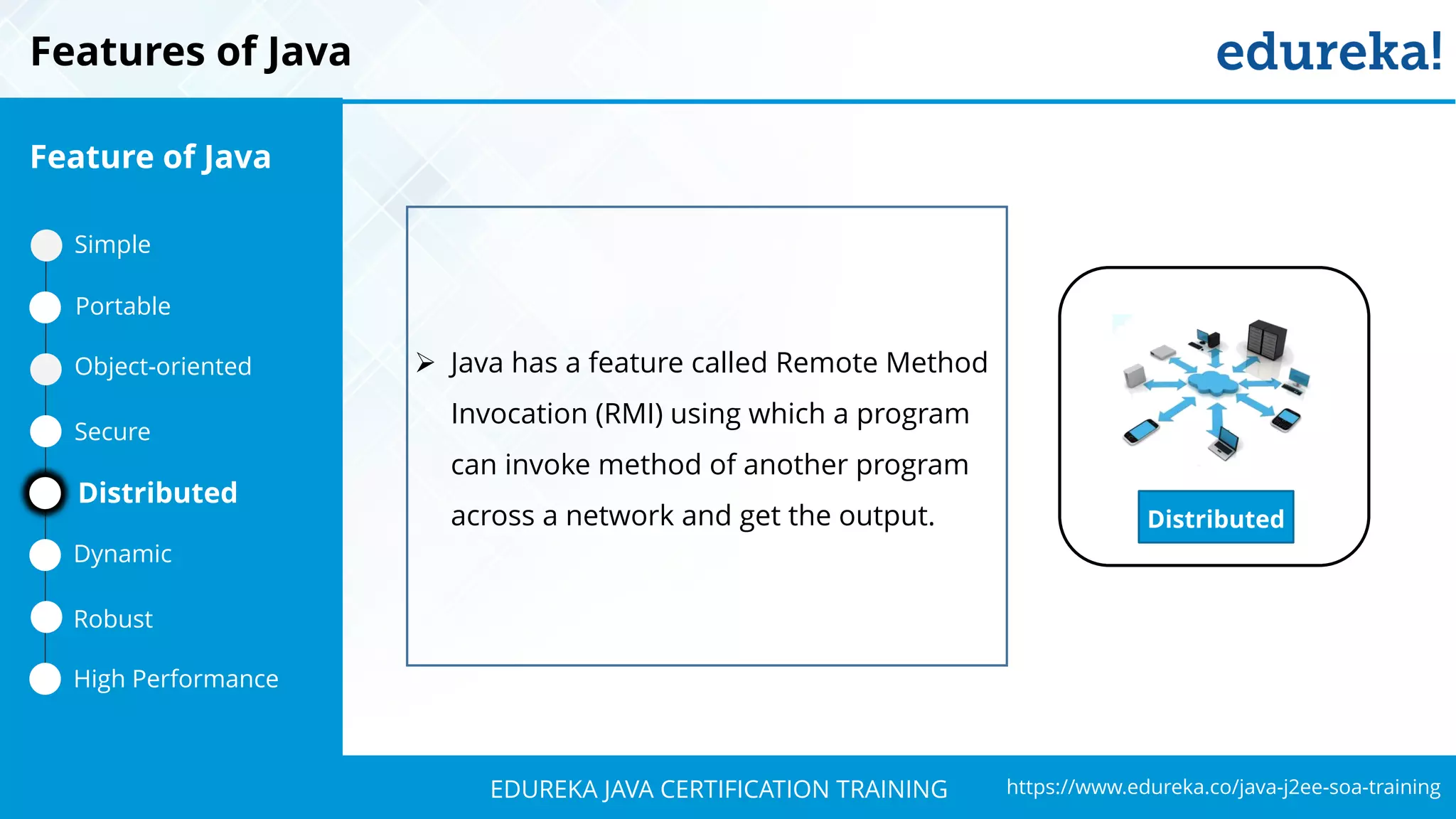 Features of Java

edureka!

Feature of Java

Simple

Portable

Object-oriented

Secure

Distributed

Dynamic

Robust

High Performance

➢ Java has a feature called Remote Method Invocation (RMI) using which a program can invoke method of another program across a network and get the output.

Distributed

EDUREKA JAVA CERTIFICATION TRAINING

https://www.edureka.co/java-j2ee-soa-training